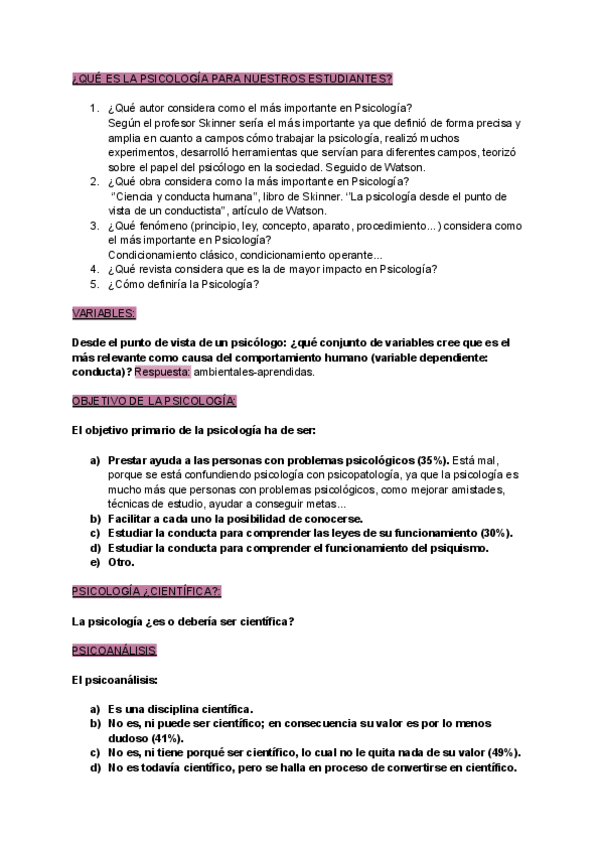 ¿QUÉ ES LA PSICOLOGÍA PARA NUESTROS ESTUDIANTES?

1. ¿Qué autor considera como el más importante en Psicología?
Según el profesor Skinner sería el más importante ya que definió de forma precisa y amplia en cuanto a campos cómo trabajar la psicología, realizó muchos experimentos, desarrolló herramientas que servían para diferentes campos, teorizó sobre el papel del psicólogo en la sociedad. Seguido de Watson.
2. ¿Qué obra considera como la más importante en Psicología?
"Ciencia y conducta humana", libro de Skinner. "La psicología desde el punto de vista de un conductista", artículo de Watson.
3. ¿Qué fenómeno (principio, ley, concepto, aparato, procedimiento...) considera como el más importante en Psicología?
Condicionamiento clásico, condicionamiento operante...
4. ¿Qué revista considera que es la de mayor impacto en Psicología?
5. ¿Cómo definiría la Psicología?

VARIABLES:

Desde el punto de vista de un psicólogo: ¿qué conjunto de variables cree que es el más relevante como causa del comportamiento humano (variable dependiente: conducta)? Respuesta: ambientales-aprendidas.

OBJETIVO DE LA PSICOLOGÍA:

El objetivo primario de la psicología ha de ser:

a) Prestar ayuda a las personas con problemas psicológicos (35%). Está mal, porque se está confundiendo psicología con psicopatología, ya que la psicología es mucho más que personas con problemas psicológicos, como mejorar amistades, técnicas de estudio, ayudar a conseguir metas...
b) Facilitar a cada uno la posibilidad de conocerse.
c) Estudiar la conducta para comprender las leyes de su funcionamiento (30%).
d) Estudiar la conducta para comprender el funcionamiento del psiquismo.
e) Otro.

PSICOLOGÍA ¿CIENTÍFICA?:

La psicología ¿es o debería ser científica?

PSICOANÁLISIS

El psicoanálisis:

a) Es una disciplina científica.
b) No es, ni puede ser científico; en consecuencia su valor es por lo menos dudoso (41%).
c) No es, ni tiene porqué ser científico, lo cual no le quita nada de su valor (49%).
d) No es todavía científico, pero se halla en proceso de convertirse en científico.